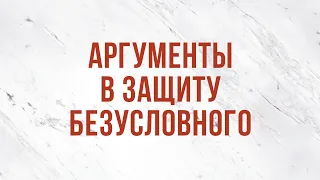 АРГУМЕНТЫ
В ЗАЩИТУ
БЕЗУСЛОВНОГО